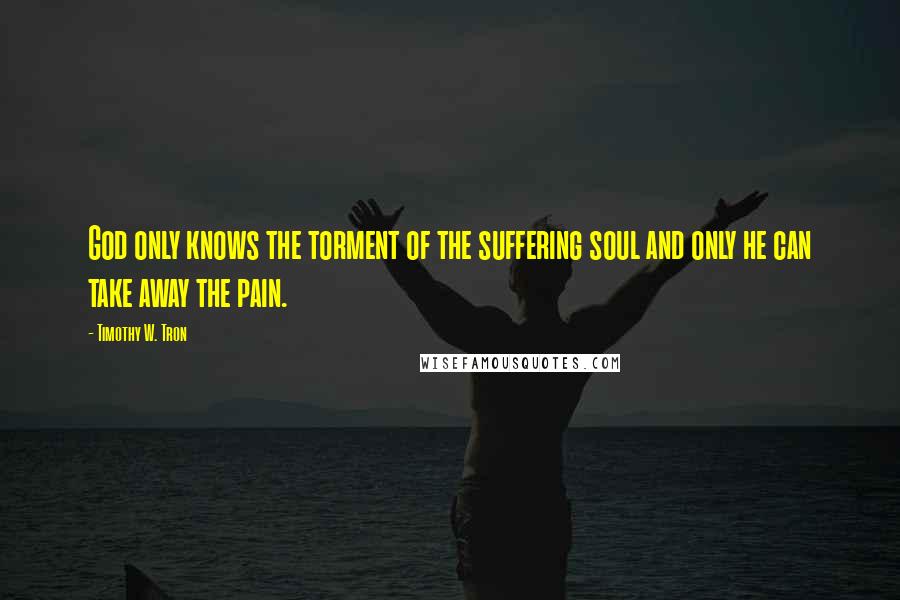 God only knows the torment of the suffering soul and only he can take away the pain.

- Timothy W. Tron

WISEFAMOUSQUOTES.COM